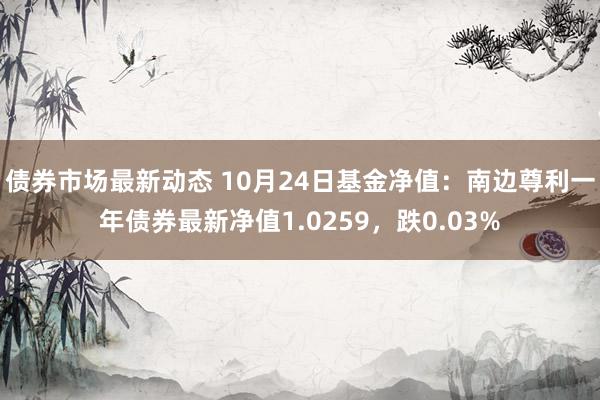 债券市场最新动态 10月24日基金净值：南边尊利一年债券最新净值1.0259，跌0.03%